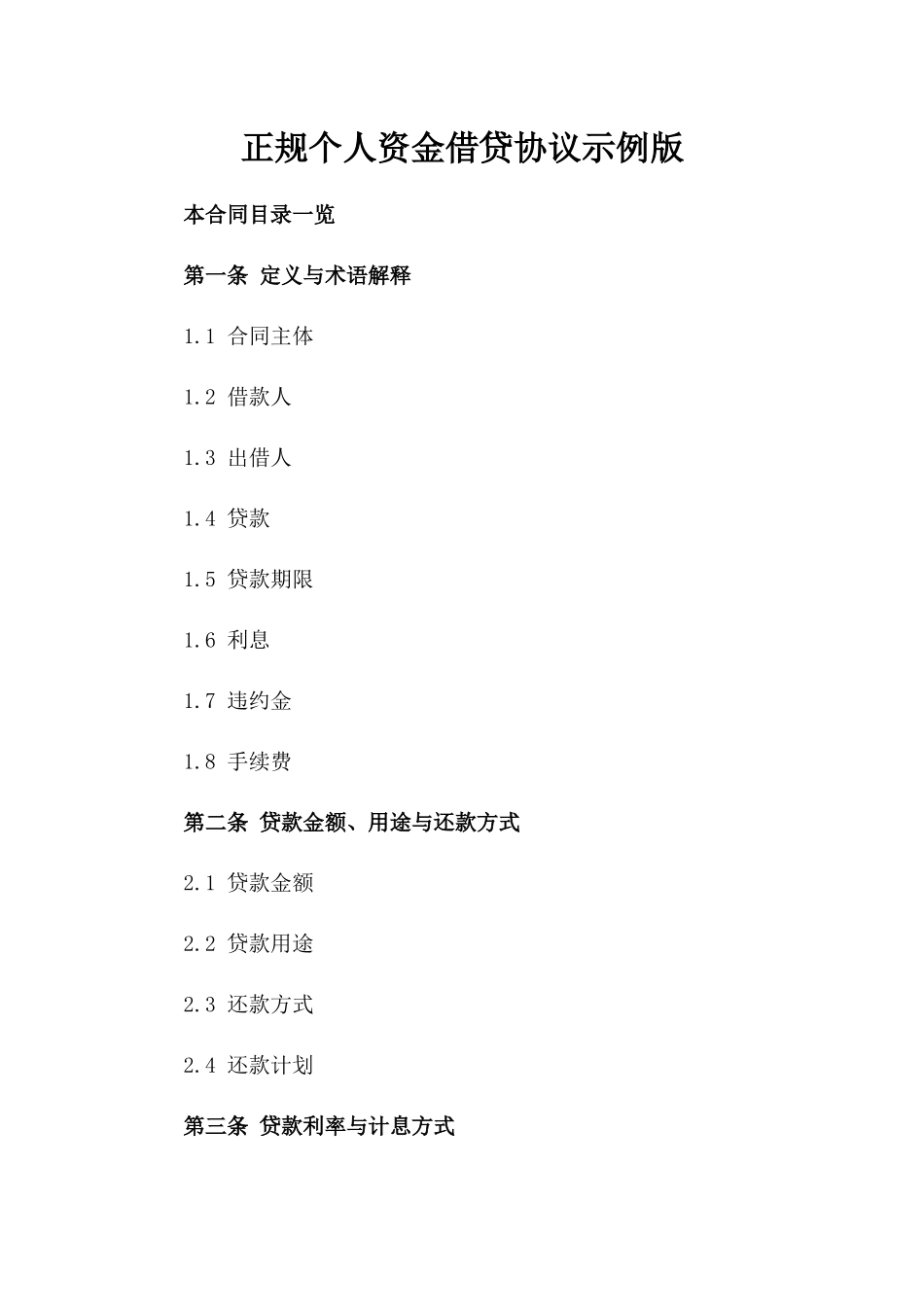 正规个人资金借贷协议示例版

本合同目录一览

第一条 定义与术语解释

1.1 合同主体

1.2 借款人

1.3 出借人

1.4 贷款

1.5 贷款期限

1.6 利息

1.7 违约金

1.8 手续费

第二条 贷款金额、用途与还款方式

2.1 贷款金额

2.2 贷款用途

2.3 还款方式

2.4 还款计划

第三条 贷款利率与计息方式